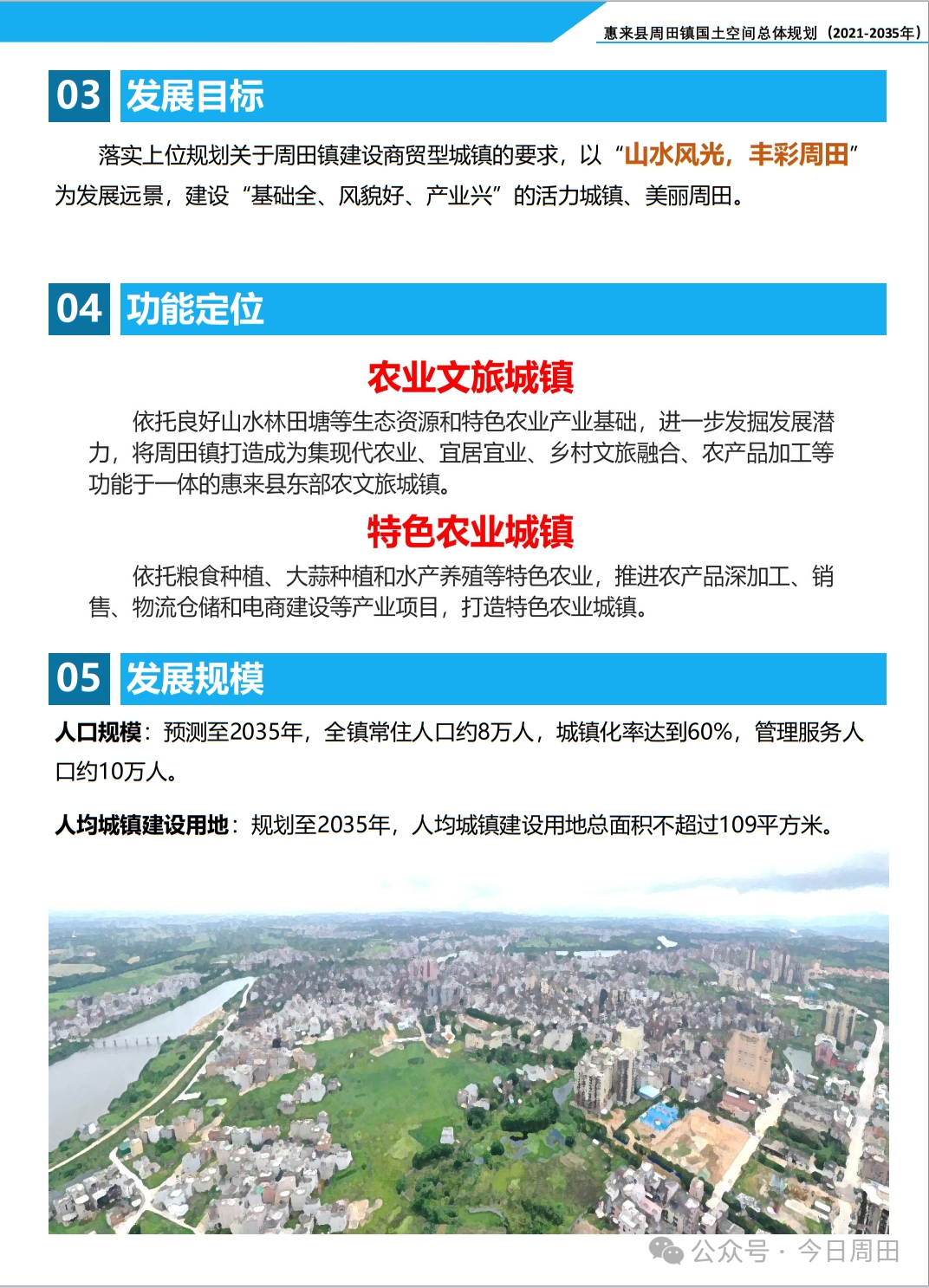 惠来县周田镇国土空间总体规划（2021-2035年）

03 发展目标

落实上位规划关于周田镇建设商贸型城镇的要求，以“山水风光，丰彩周田”为发展远景，建设“基础全、风貌好、产业兴”的活力城镇、美丽周田。

04 功能定位

农业文旅城镇

依托良好山水林田塘等生态资源和特色农业产业基础，进一步发掘发展潜力，将周田镇打造成为集现代农业、宜居宜业、乡村文旅融合、农产品加工等功能于一体的惠来县东部农文旅城镇。

特色农业城镇

依托粮食种植、大蒜种植和水产养殖等特色农业，推进农产品深加工、销售、物流仓储和电商建设等产业项目，打造特色农业城镇。

05 发展规模

人口规模：预测至2035年，全镇常住人口约8万人，城镇化率达到60%，管理服务人口约10万人。

人均城镇建设用地：规划至2035年，人均城镇建设用地总面积不超过109平方米。

公众号 · 今日周田